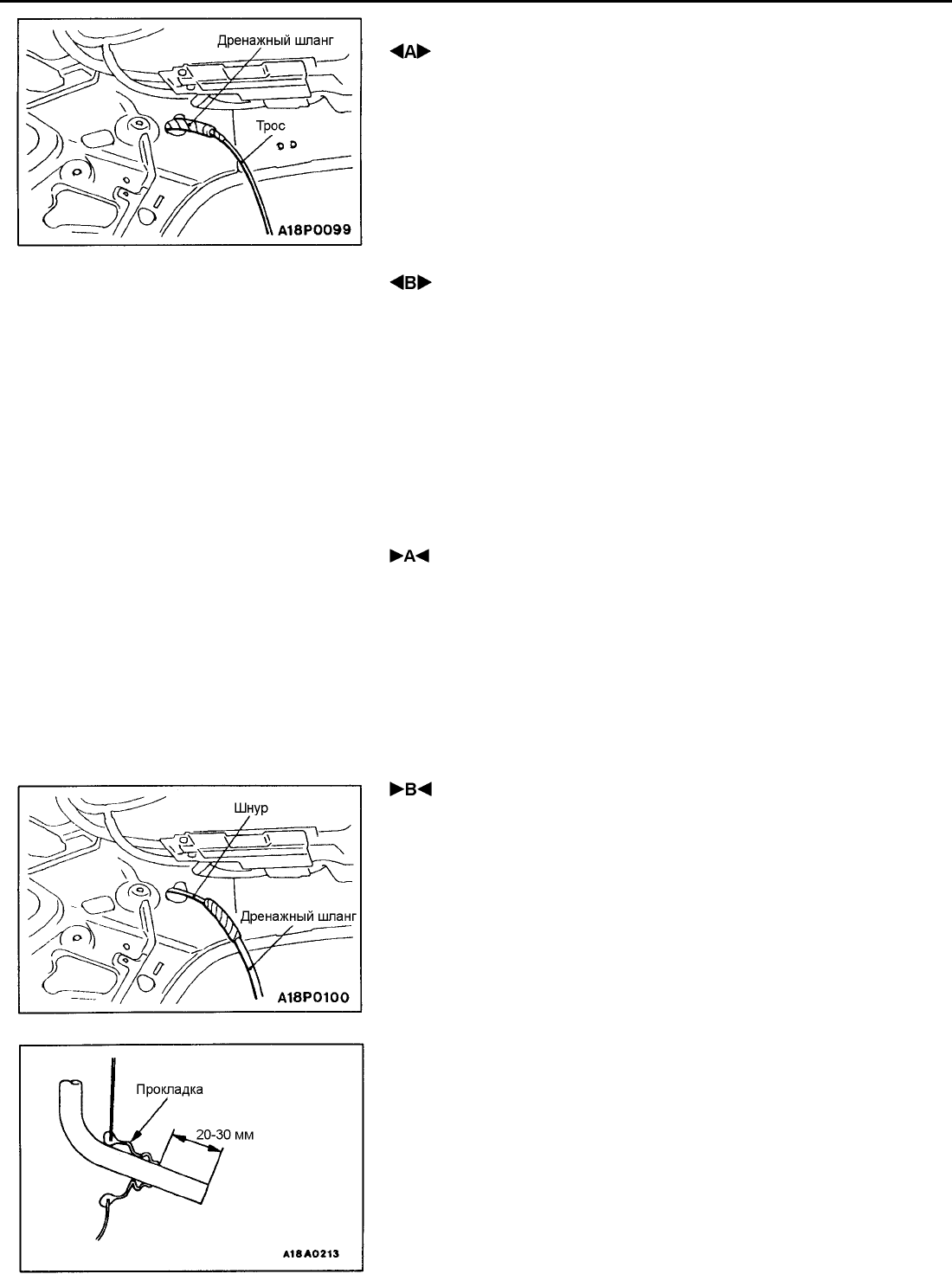 Дренажный шланг

Трос

A18P0099

◀A▶

◀B▶

▶A◀

Шнур

Дренажный шланг

A18P0100

▶B◀

Прокладка

20-30 мм

A18A0213